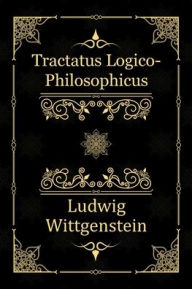 Tractatus Logico-Philosophicus

Ludwig Wittgenstein